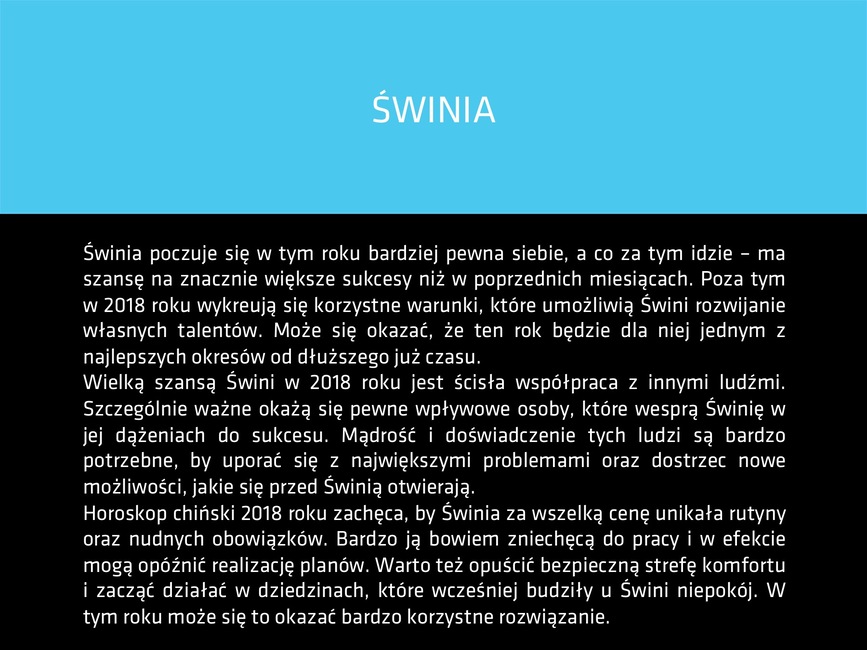 ŚWINIA

Świnia poczuje się w tym roku bardziej pewna siebie, a co za tym idzie – ma szansę na znacznie większe sukcesy niż w poprzednich miesiącach. Poza tym w 2018 roku wykreują się korzystne warunki, które umożliwią Świni rozwijanie własnych talentów. Może się okazać, że ten rok będzie dla niej jednym z najlepszych okresów od dłuższego już czasu.
Wielką szansą Świni w 2018 roku jest ścisła współpraca z innymi ludźmi. Szczególnie ważne okażą się pewne wpływowe osoby, które wesprą Świnię w jej dążeniach do sukcesu. Mądrość i doświadczenie tych ludzi są bardzo potrzebne, by uporać się z największymi problemami oraz dostrzec nowe możliwości, jakie się przed Świnią otwierają.
Horoskop chiński 2018 roku zachęca, by Świnia za wszelką cenę unikała rutyny oraz nudnych obowiązków. Bardzo ją bowiem zniechęcą do pracy i w efekcie mogą opóźnić realizację planów. Warto też opuścić bezpieczną strefę komfortu i zacząć działać w dziedzinach, które wcześniej budziły u Świni niepokój. W tym roku może się to okazać bardzo korzystne rozwiązanie.